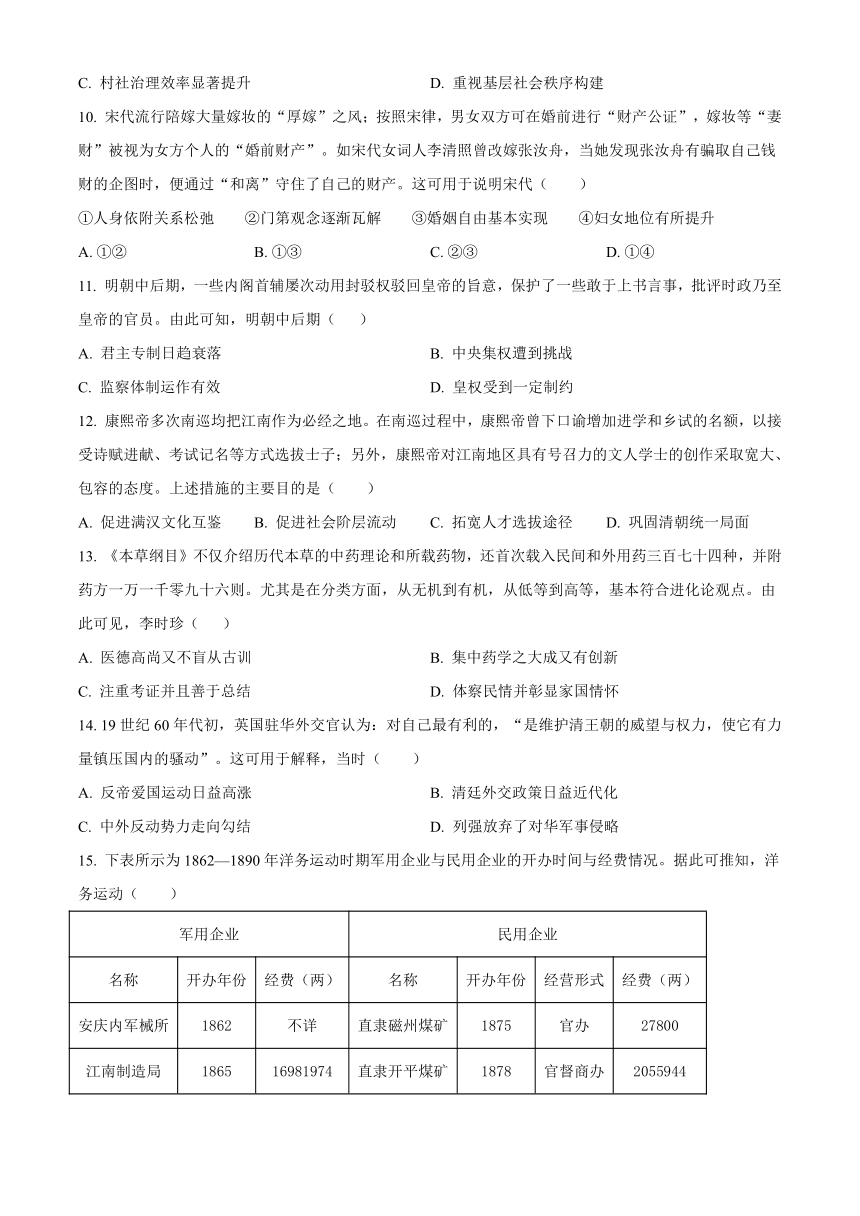 C. 村社治理效率显著提升　　　　　　　　D. 重视基层社会秩序构建

10. 宋代流行陪嫁大量嫁妆的“厚嫁”之风；按照宋律，男女双方可在婚前进行“财产公证”，嫁妆等“妻财”被视为女方个人的“婚前财产”。如宋代女词人李清照曾改嫁张汝舟，当她发现张汝舟有骗取自己钱财的企图时，便通过“和离”守住了自己的财产。这可用于说明宋代（　　）

①人身依附关系松弛　　②门第观念逐渐瓦解　　③婚姻自由基本实现　　④妇女地位有所提升

A. ①②　　B. ①③　　C. ②③　　D. ①④

11. 明朝中后期，一些内阁首辅屡次动用封驳权驳回皇帝的旨意，保护了一些敢于上书言事，批评时政乃至皇帝的官员。由此可知，明朝中后期（　　）

A. 君主专制日趋衰落　　B. 中央集权遭到挑战

C. 监察体制运作有效　　D. 皇权受到一定制约

12. 康熙帝多次南巡均把江南作为必经之地。在南巡过程中，康熙帝曾下口谕增加进学和乡试的名额，以接受诗赋进献、考试记名等方式选拔士子；另外，康熙帝对江南地区具有号召力的文人学士的创作采取宽大、包容的态度。上述措施的主要目的是（　　）

A. 促进满汉文化互鉴　　B. 促进社会阶层流动　　C. 拓宽人才选拔途径　　D. 巩固清朝统一局面

13. 《本草纲目》不仅介绍历代本草的中药理论和所载药物，还首次载入民间和外用药三百七十四种，并附药方一万一千零九十六则。尤其是在分类方面，从无机到有机，从低等到高等，基本符合进化论观点。由此可见，李时珍（　　）

A. 医德高尚又不盲从古训　　B. 集中药学之大成又有创新

C. 注重考证并且善于总结　　D. 体察民情并彰显家国情怀

14. 19 世纪 60 年代初，英国驻华外交官认为：对自己最有利的，“是维护清王朝的威望与权力，使它有力量镇压国内的骚动”。这可用于解释，当时（　　）

A. 反帝爱国运动日益高涨　　B. 清廷外交政策日益近代化

C. 中外反动势力走向勾结　　D. 列强放弃了对华军事侵略

15. 下表所示为 1862—1890 年洋务运动时期军用企业与民用企业的开办时间与经费情况。据此可推知，洋务运动（　　）

| 军用企业 | | | 民用企业 | | | |
|---|---|---|---|---|---|---|
| 名称 | 开办年份 | 经费（两） | 名称 | 开办年份 | 经营形式 | 经费（两） |
| 安庆内军械所 | 1862 | 不详 | 直隶磁州煤矿 | 1875 | 官办 | 27800 |
| 江南制造局 | 1865 | 16981974 | 直隶开平煤矿 | 1878 | 官督商办 | 2055944 |